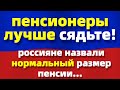 пенсионеры лучше сядьте!

россияне назвали нормальный размер пенсии...